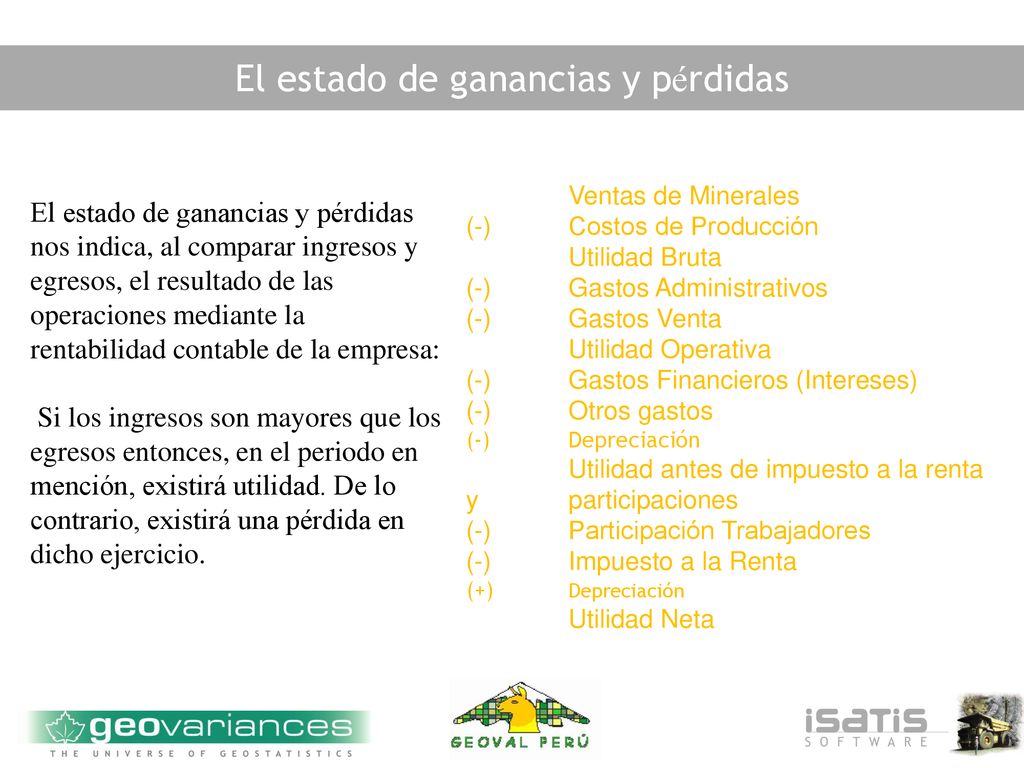 El estado de ganancias y pérdidas

El estado de ganancias y pérdidas nos indica, al comparar ingresos y egresos, el resultado de las operaciones mediante la rentabilidad contable de la empresa:

Si los ingresos son mayores que los egresos entonces, en el periodo en mención, existirá utilidad. De lo contrario, existirá una pérdida en dicho ejercicio.

Ventas de Minerales
(-) Costos de Producción
Utilidad Bruta
(-) Gastos Administrativos
(-) Gastos Venta
Utilidad Operativa
(-) Gastos Financieros (Intereses)
(-) Otros gastos
(-) Depreciación
Utilidad antes de impuesto a la renta y participaciones
(-) Participación Trabajadores
(-) Impuesto a la Renta
(+) Depreciación
Utilidad Neta

geovariances
THE UNIVERSE OF GEOSTATISTICS
GEOVAL PERÚ
ISATIS
SOFTWARE